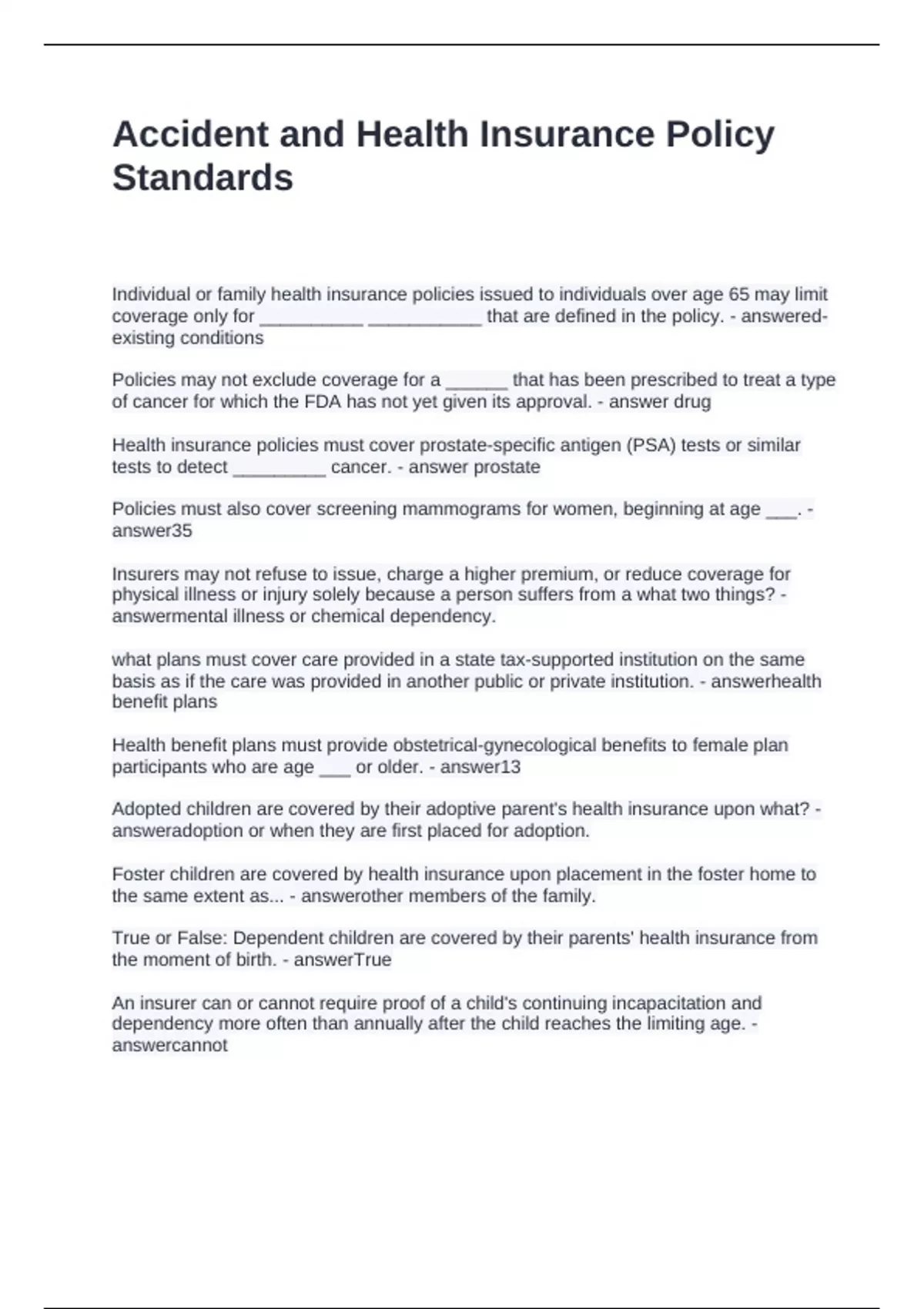 Accident and Health Insurance Policy Standards

Individual or family health insurance policies issued to individuals over age 65 may limit coverage only for __________ ___________ that are defined in the policy. - answered-existing conditions

Policies may not exclude coverage for a ______ that has been prescribed to treat a type of cancer for which the FDA has not yet given its approval. - answer drug

Health insurance policies must cover prostate-specific antigen (PSA) tests or similar tests to detect _________ cancer. - answer prostate

Policies must also cover screening mammograms for women, beginning at age ___. - answer35

Insurers may not refuse to issue, charge a higher premium, or reduce coverage for physical illness or injury solely because a person suffers from a what two things? - answermental illness or chemical dependency.

what plans must cover care provided in a state tax-supported institution on the same basis as if the care was provided in another public or private institution. - answerhealth benefit plans

Health benefit plans must provide obstetrical-gynecological benefits to female plan participants who are age ___ or older. - answer13

Adopted children are covered by their adoptive parent's health insurance upon what? - answeradoption or when they are first placed for adoption.

Foster children are covered by health insurance upon placement in the foster home to the same extent as... - answerother members of the family.

True or False: Dependent children are covered by their parents' health insurance from the moment of birth. - answerTrue

An insurer can or cannot require proof of a child's continuing incapacitation and dependency more often than annually after the child reaches the limiting age. - answercannot